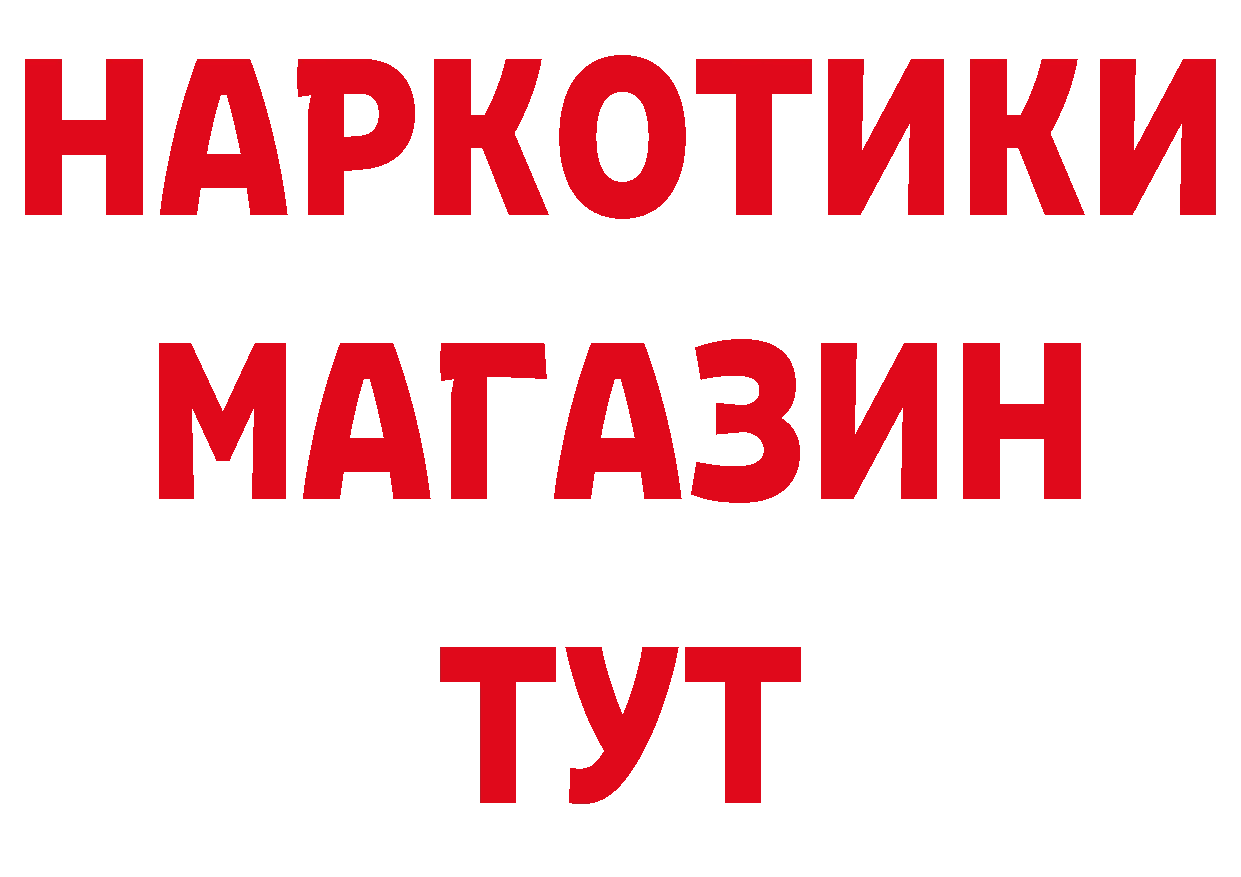 НАРКОТИКИ
МАГАЗИН
ТУТ